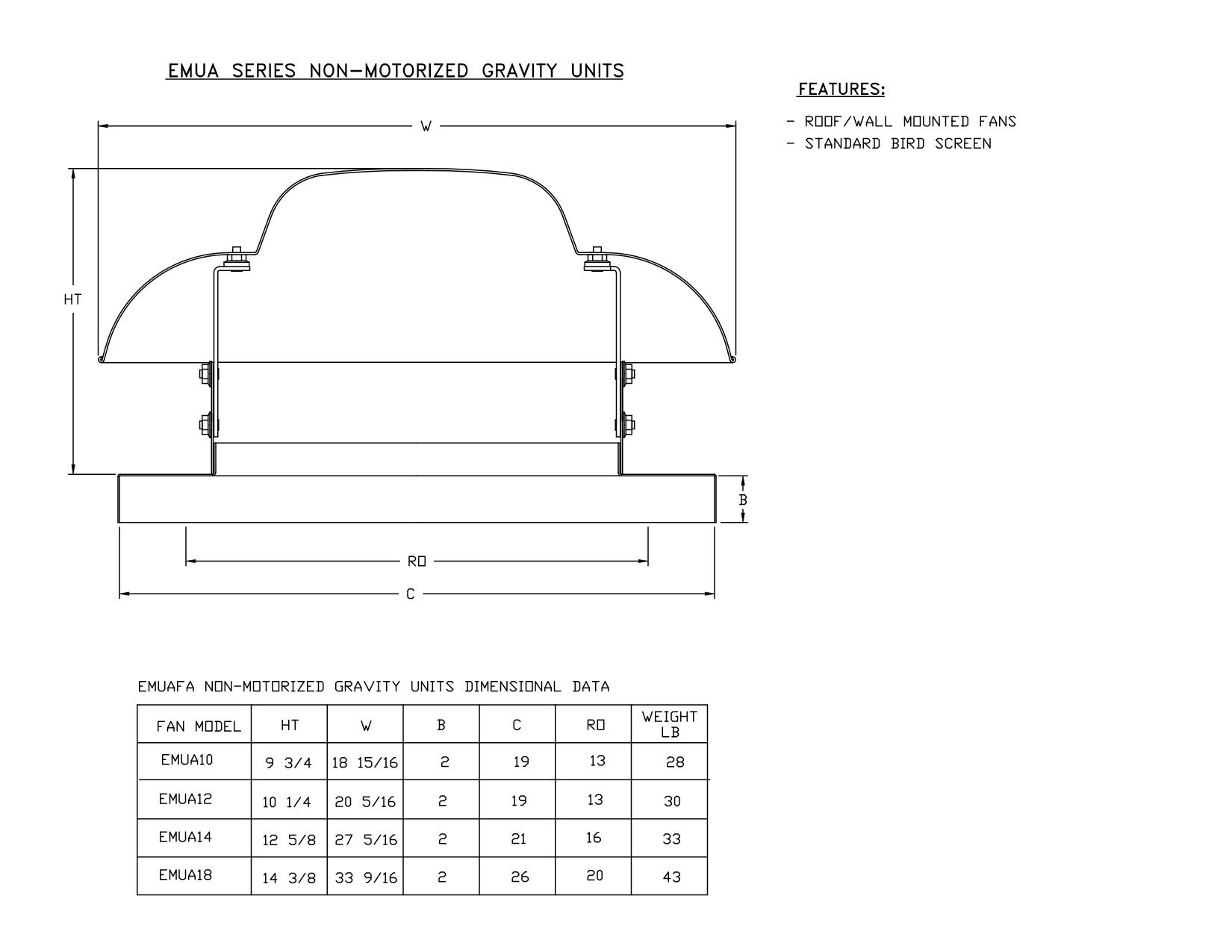 EMUA SERIES NON-MOTORIZED GRAVITY UNITS

FEATURES:

- ROOF/WALL MOUNTED FANS
- STANDARD BIRD SCREEN

W

HT

B

RO

C

EMUAFA NON-MOTORIZED GRAVITY UNITS DIMENSIONAL DATA

| FAN MODEL | HT | W | B | C | RO | WEIGHT LB |
|---|---|---|---|---|---|---|
| EMUA10 | 9 3/4 | 18 15/16 | 2 | 19 | 13 | 28 |
| EMUA12 | 10 1/4 | 20 5/16 | 2 | 19 | 13 | 30 |
| EMUA14 | 12 5/8 | 27 5/16 | 2 | 21 | 16 | 33 |
| EMUA18 | 14 3/8 | 33 9/16 | 2 | 26 | 20 | 43 |